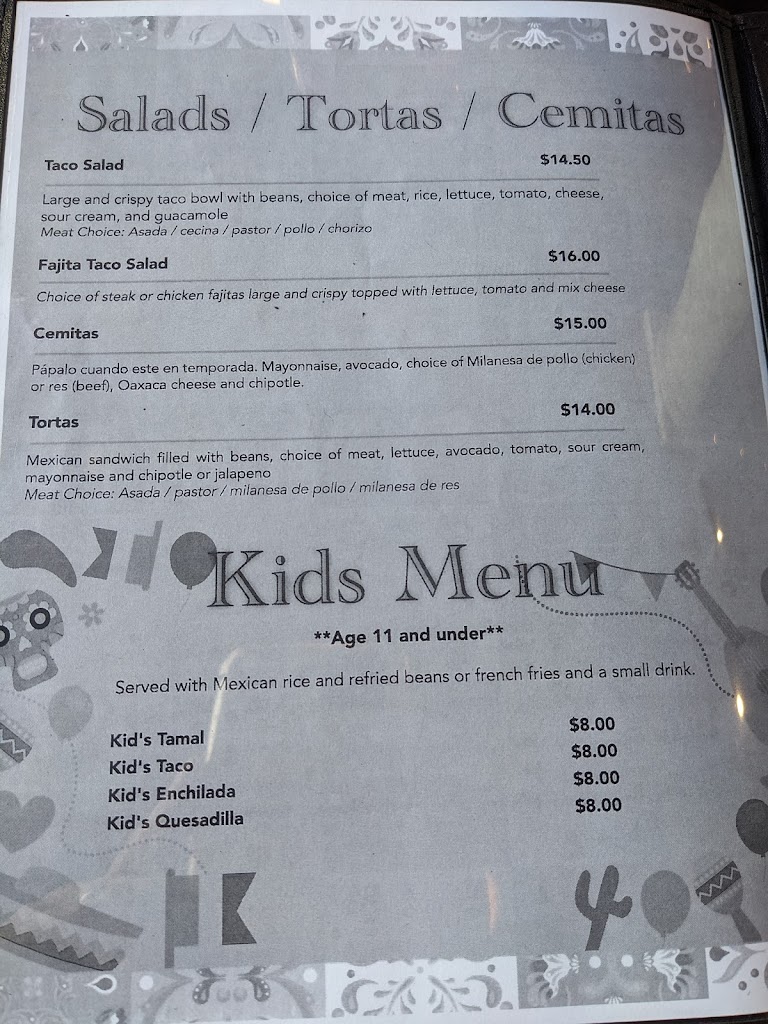 Salads / Tortas / Cemitas

Taco Salad $14.50

Large and crispy taco bowl with beans, choice of meat, rice, lettuce, tomato, cheese, sour cream, and guacamole
Meat Choice: Asada / cecina / pastor / pollo / chorizo

Fajita Taco Salad $16.00

Choice of steak or chicken fajitas large and crispy topped with lettuce, tomato and mix cheese

Cemitas $15.00

Pápalo cuando este en temporada. Mayonnaise, avocado, choice of Milanesa de pollo (chicken) or res (beef), Oaxaca cheese and chipotle.

Tortas $14.00

Mexican sandwich filled with beans, choice of meat, lettuce, avocado, tomato, sour cream, mayonnaise and chipotle or jalapeno
Meat Choice: Asada / pastor / milanesa de pollo / milanesa de res

Kids Menu

**Age 11 and under**

Served with Mexican rice and refried beans or french fries and a small drink.

Kid's Tamal $8.00
Kid's Taco $8.00
Kid's Enchilada $8.00
Kid's Quesadilla $8.00